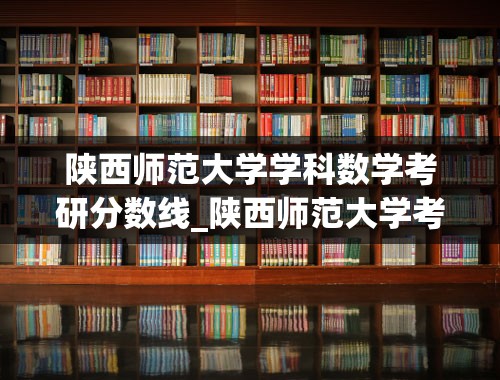 陕西师范大学学科数学考研分数线_陕西师范大学考